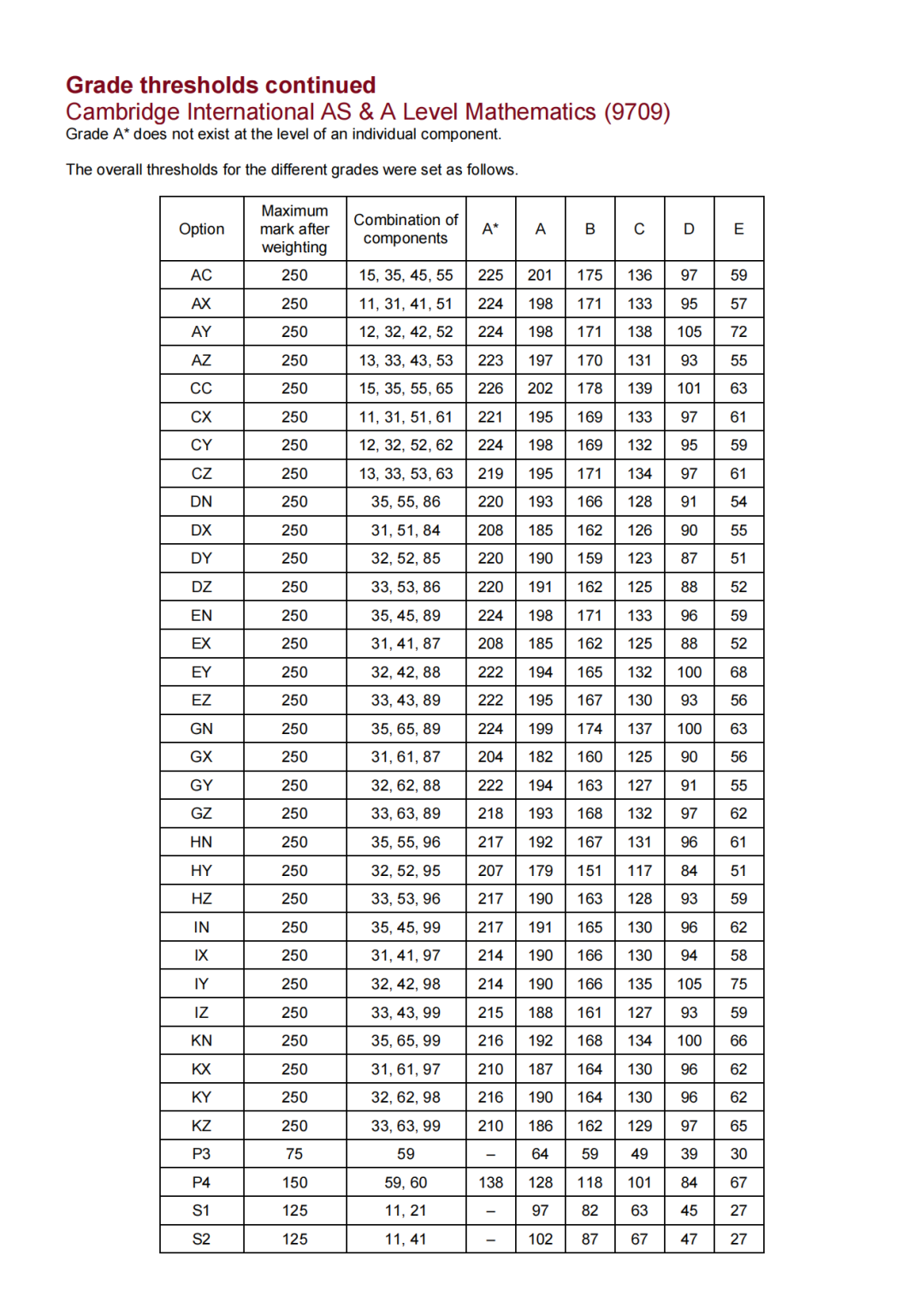 Grade thresholds continued
Cambridge International AS & A Level Mathematics (9709)
Grade A* does not exist at the level of an individual component.

The overall thresholds for the different grades were set as follows.

| Option | Maximum mark after weighting | Combination of components | A* | A | B | C | D | E |
|---|---|---|---|---|---|---|---|---|
| AC | 250 | 15, 35, 45, 55 | 225 | 201 | 175 | 136 | 97 | 59 |
| AX | 250 | 11, 31, 41, 51 | 224 | 198 | 171 | 133 | 95 | 57 |
| AY | 250 | 12, 32, 42, 52 | 224 | 198 | 171 | 138 | 105 | 72 |
| AZ | 250 | 13, 33, 43, 53 | 223 | 197 | 170 | 131 | 93 | 55 |
| CC | 250 | 15, 35, 55, 65 | 226 | 202 | 178 | 139 | 101 | 63 |
| CX | 250 | 11, 31, 51, 61 | 221 | 195 | 169 | 133 | 97 | 61 |
| CY | 250 | 12, 32, 52, 62 | 224 | 198 | 169 | 132 | 95 | 59 |
| CZ | 250 | 13, 33, 53, 63 | 219 | 195 | 171 | 134 | 97 | 61 |
| DN | 250 | 35, 55, 86 | 220 | 193 | 166 | 128 | 91 | 54 |
| DX | 250 | 31, 51, 84 | 208 | 185 | 162 | 126 | 90 | 55 |
| DY | 250 | 32, 52, 85 | 220 | 190 | 159 | 123 | 87 | 51 |
| DZ | 250 | 33, 53, 86 | 220 | 191 | 162 | 125 | 88 | 52 |
| EN | 250 | 35, 45, 89 | 224 | 198 | 171 | 133 | 96 | 59 |
| EX | 250 | 31, 41, 87 | 208 | 185 | 162 | 125 | 88 | 52 |
| EY | 250 | 32, 42, 88 | 222 | 194 | 165 | 132 | 100 | 68 |
| EZ | 250 | 33, 43, 89 | 222 | 195 | 167 | 130 | 93 | 56 |
| GN | 250 | 35, 65, 89 | 224 | 199 | 174 | 137 | 100 | 63 |
| GX | 250 | 31, 61, 87 | 204 | 182 | 160 | 125 | 90 | 56 |
| GY | 250 | 32, 62, 88 | 222 | 194 | 163 | 127 | 91 | 55 |
| GZ | 250 | 33, 63, 89 | 218 | 193 | 168 | 132 | 97 | 62 |
| HN | 250 | 35, 55, 96 | 217 | 192 | 167 | 131 | 96 | 61 |
| HY | 250 | 32, 52, 95 | 207 | 179 | 151 | 117 | 84 | 51 |
| HZ | 250 | 33, 53, 96 | 217 | 190 | 163 | 128 | 93 | 59 |
| IN | 250 | 35, 45, 99 | 217 | 191 | 165 | 130 | 96 | 62 |
| IX | 250 | 31, 41, 97 | 214 | 190 | 166 | 130 | 94 | 58 |
| IY | 250 | 32, 42, 98 | 214 | 190 | 166 | 135 | 105 | 75 |
| IZ | 250 | 33, 43, 99 | 215 | 188 | 161 | 127 | 93 | 59 |
| KN | 250 | 35, 65, 99 | 216 | 192 | 168 | 134 | 100 | 66 |
| KX | 250 | 31, 61, 97 | 210 | 187 | 164 | 130 | 96 | 62 |
| KY | 250 | 32, 62, 98 | 216 | 190 | 164 | 130 | 96 | 62 |
| KZ | 250 | 33, 63, 99 | 210 | 186 | 162 | 129 | 97 | 65 |
| P3 | 75 | 59 | – | 64 | 59 | 49 | 39 | 30 |
| P4 | 150 | 59, 60 | 138 | 128 | 118 | 101 | 84 | 67 |
| S1 | 125 | 11, 21 | – | 97 | 82 | 63 | 45 | 27 |
| S2 | 125 | 11, 41 | – | 102 | 87 | 67 | 47 | 27 |